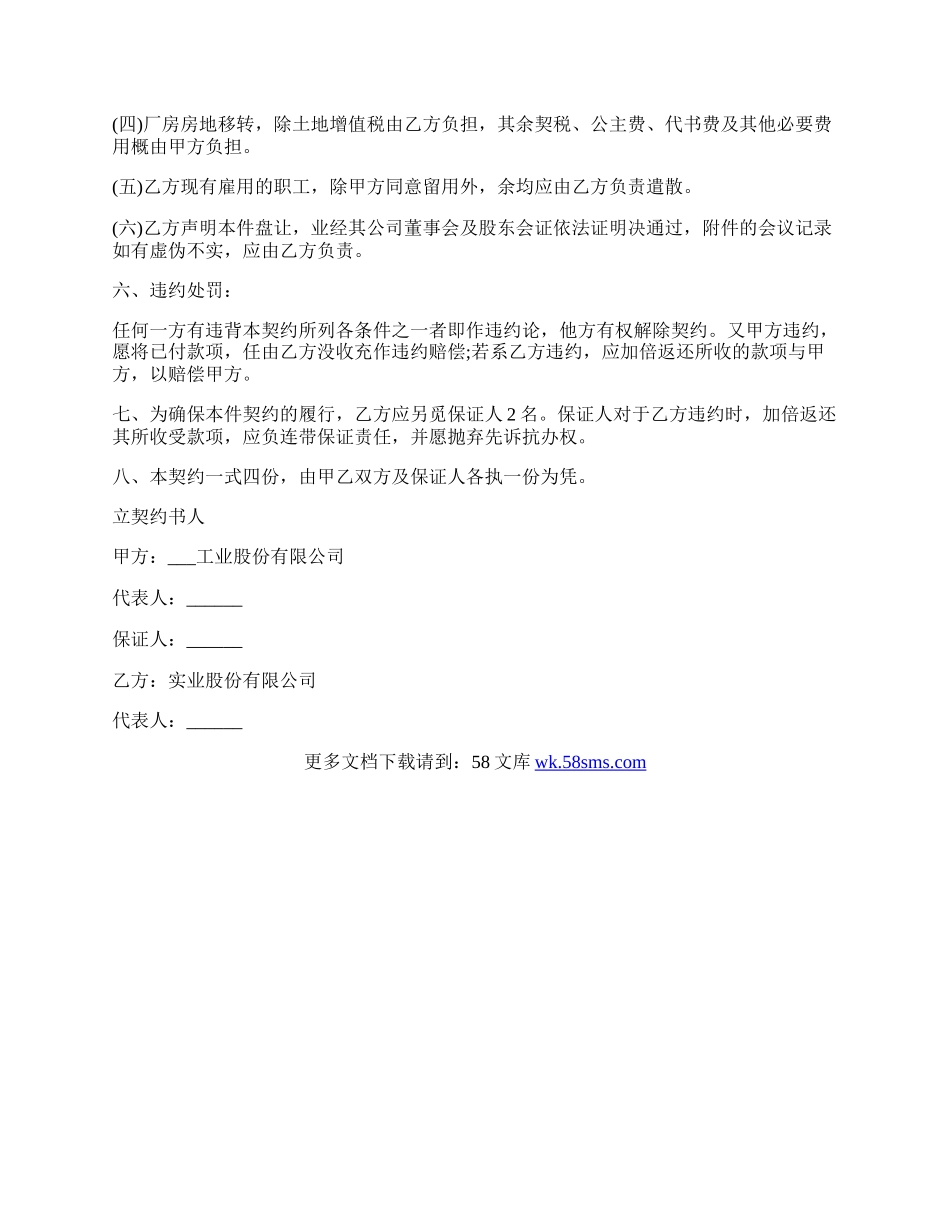 (四)厂房房地移转，除土地增值税由乙方负担，其余契税、公主费、代书费及其他必要费用概由甲方负担。

(五)乙方现有雇用的职工，除甲方同意留用外，余均应由乙方负责遣散。

(六)乙方声明本件盘让，业经其公司董事会及股东会证依法证明决通过，附件的会议记录如有虚伪不实，应由乙方负责。

六、违约处罚：

任何一方有违背本契约所列各条件之一者即作违约论，他方有权解除契约。又甲方违约，愿将已付款项，任由乙方没收充作违约赔偿;若系乙方违约，应加倍返还所收的款项与甲方，以赔偿甲方。

七、为确保本件契约的履行，乙方应另觅保证人 2 名。保证人对于乙方违约时，加倍返还其所收受款项，应负连带保证责任，并愿抛弃先诉抗办权。

八、本契约一式四份，由甲乙双方及保证人各执一份为凭。

立契约书人

甲方：___工业股份有限公司

代表人：______

保证人：______

乙方：实业股份有限公司

代表人：______

更多文档下载请到：58 文库 wk.58sms.com